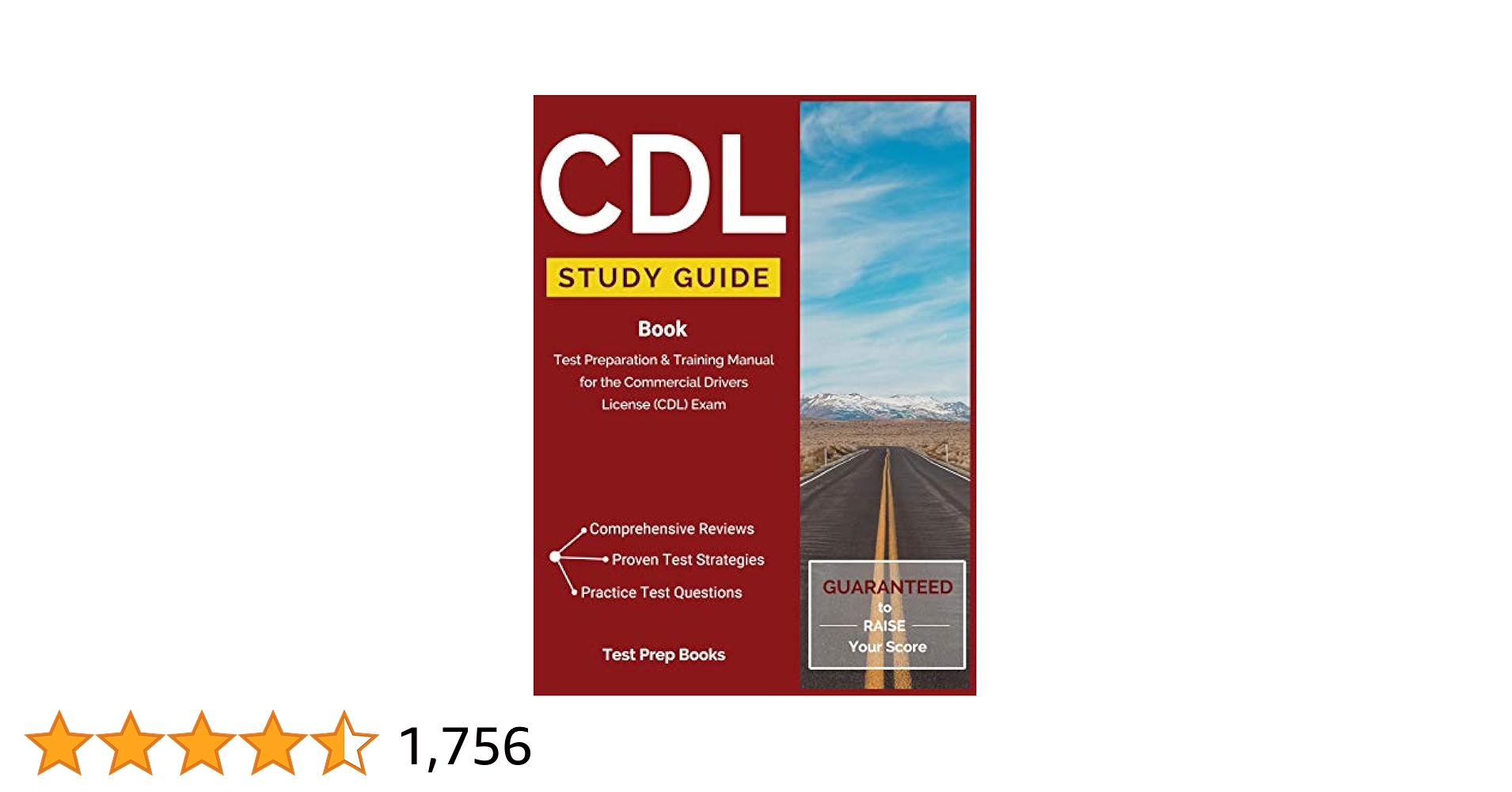 CDL

STUDY GUIDE

Book

Test Preparation & Training Manual for the Commercial Drivers License (CDL) Exam

Comprehensive Reviews
Proven Test Strategies
Practice Test Questions

Test Prep Books

GUARANTEED
to
RAISE
Your Score

1,756